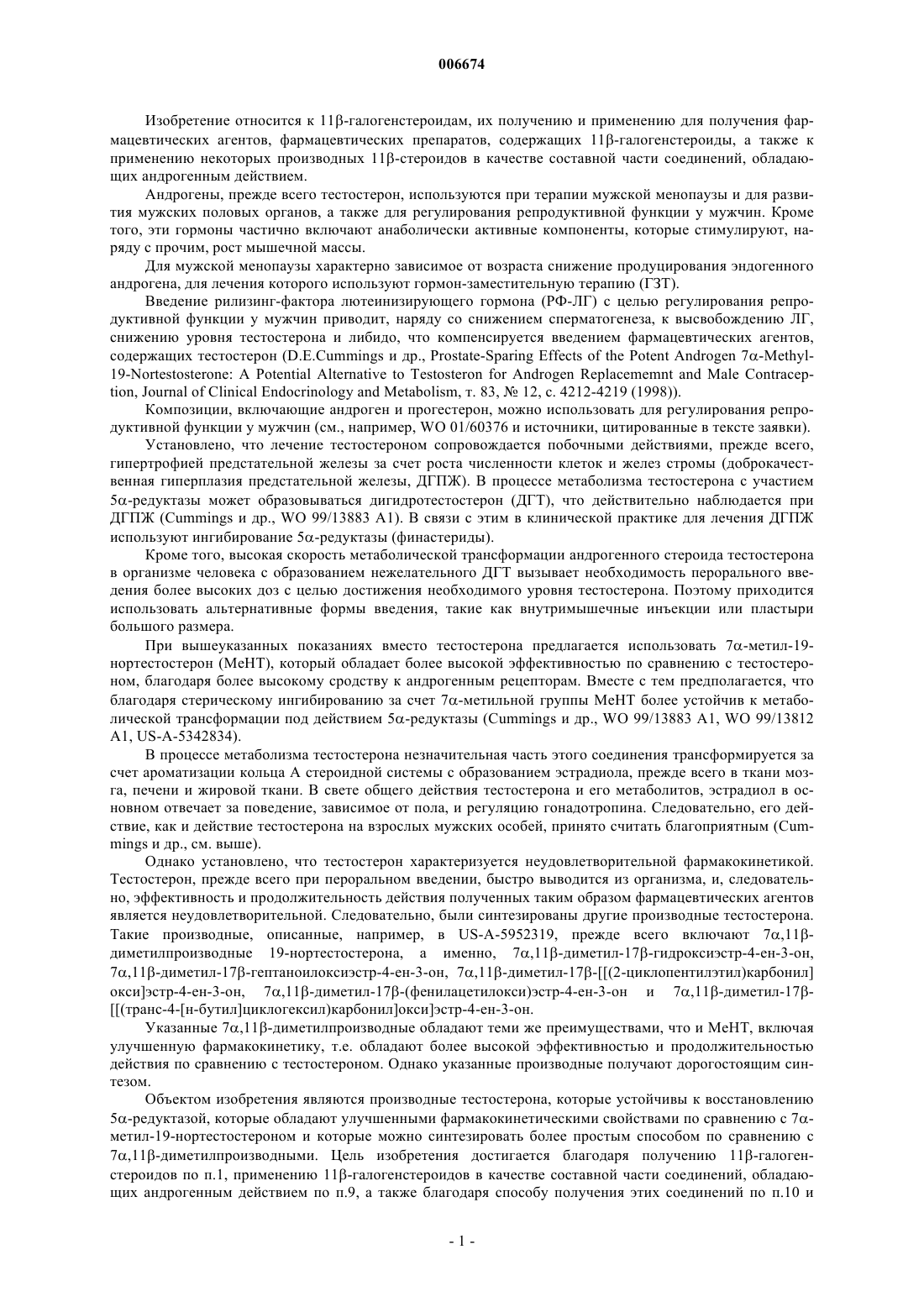 006674

Изобретение относится к 11β-галогенстероидам, их получению и применению для получения фармацевтических агентов, фармацевтических препаратов, содержащих 11β-галогенстероиды, а также к применению некоторых производных 11β-стероидов в качестве составной части соединений, обладающих андрогенным действием.

Андрогены, прежде всего тестостерон, используются при терапии мужской менопаузы и для развития мужских половых органов, а также для регулирования репродуктивной функции у мужчин. Кроме того, эти гормоны частично включают анаболически активные компоненты, которые стимулируют, наряду с прочим, рост мышечной массы.

Для мужской менопаузы характерно зависимое от возраста снижение продуцирования эндогенного андрогена, для лечения которого используют гормон-заместительную терапию (ГЗТ).

Введение рилизинг-фактора лютеинизирующего гормона (РФ-ЛГ) с целью регулирования репродуктивной функции у мужчин приводит, наряду со снижением сперматогенеза, к высвобождению ЛГ, снижению уровня тестостерона и либидо, что компенсируется введением фармацевтических агентов, содержащих тестостерон (D.E.Cummings и др., Prostate-Sparing Effects of the Potent Androgen 7α-Methyl-19-Nortestosterone: A Potential Alternative to Testosteron for Androgen Replacememnt and Male Contraception, Journal of Clinical Endocrinology and Metabolism, т. 83, № 12, с. 4212-4219 (1998)).

Композиции, включающие андроген и прогестерон, можно использовать для регулирования репродуктивной функции у мужчин (см., например, WO 01/60376 и источники, цитированные в тексте заявки).

Установлено, что лечение тестостероном сопровождается побочными действиями, прежде всего, гипертрофией предстательной железы за счет роста численности клеток и желез стромы (доброкачественная гиперплазия предстательной железы, ДГПЖ). В процессе метаболизма тестостерона с участием 5α-редуктазы может образовываться дигидротестостерон (ДГТ), что действительно наблюдается при ДГПЖ (Cummings и др., WO 99/13883 A1). В связи с этим в клинической практике для лечения ДГПЖ используют ингибирование 5α-редуктазы (финастериды).

Кроме того, высокая скорость метаболической трансформации андрогенного стероида тестостерона в организме человека с образованием нежелательного ДГТ вызывает необходимость перорального введения более высоких доз с целью достижения необходимого уровня тестостерона. Поэтому приходится использовать альтернативные формы введения, такие как внутримышечные инъекции или пластыри большого размера.

При вышеуказанных показаниях вместо тестостерона предлагается использовать 7α-метил-19-нортестостерон (MeHT), который обладает более высокой эффективностью по сравнению с тестостероном, благодаря более высокому сродству к андрогенным рецепторам. Вместе с тем предполагается, что благодаря стерическому ингибированию за счет 7α-метильной группы MeHT более устойчив к метаболической трансформации под действием 5α-редуктазы (Cummings и др., WO 99/13883 A1, WO 99/13812 A1, US-A-5342834).

В процессе метаболизма тестостерона незначительная часть этого соединения трансформируется за счет ароматизации кольца А стероидной системы с образованием эстрадиола, прежде всего в ткани мозга, печени и жировой ткани. В свете общего действия тестостерона и его метаболитов, эстрадиол в основном отвечает за поведение, зависимое от пола, и регуляцию гонадотропина. Следовательно, его действие, как и действие тестостерона на взрослых мужских особей, принято считать благоприятным (Cummings и др., см. выше).

Однако установлено, что тестостерон характеризуется неудовлетворительной фармакокинетикой. Тестостерон, прежде всего при пероральном введении, быстро выводится из организма, и, следовательно, эффективность и продолжительность действия полученных таким образом фармацевтических агентов является неудовлетворительной. Следовательно, были синтезированы другие производные тестостерона. Такие производные, описанные, например, в US-A-5952319, прежде всего включают 7α,11β-диметилпроизводные 19-нортестостерона, а именно, 7α,11β-диметил-17β-гидроксиэстр-4-ен-3-он, 7α,11β-диметил-17β-гептаноилоксиэстр-4-ен-3-он, 7α,11β-диметил-17β-[[(2-циклопентилэтил)карбонил]окси]эстр-4-ен-3-он, 7α,11β-диметил-17β-(фенилацетилокси)эстр-4-ен-3-он и 7α,11β-диметил-17β-[[(транс-4-[н-бутил]циклогексил)карбонил]окси]эстр-4-ен-3-он.

Указанные 7α,11β-диметилпроизводные обладают теми же преимуществами, что и MeHT, включая улучшенную фармакокинетику, т.е. обладают более высокой эффективностью и продолжительностью действия по сравнению с тестостероном. Однако указанные производные получают дорогостоящим синтезом.

Объектом изобретения являются производные тестостерона, которые устойчивы к восстановлению 5α-редуктазой, которые обладают улучшенными фармакокинетическими свойствами по сравнению с 7α-метил-19-нортестостероном и которые можно синтезировать более простым способом по сравнению с 7α,11β-диметилпроизводными. Цель изобретения достигается благодаря получению 11β-галогенстероидов по п.1, применению 11β-галогенстероидов в качестве составной части соединений, обладающих андрогенным действием по п.9, а также благодаря способу получения этих соединений по п.10 и

- 1 -